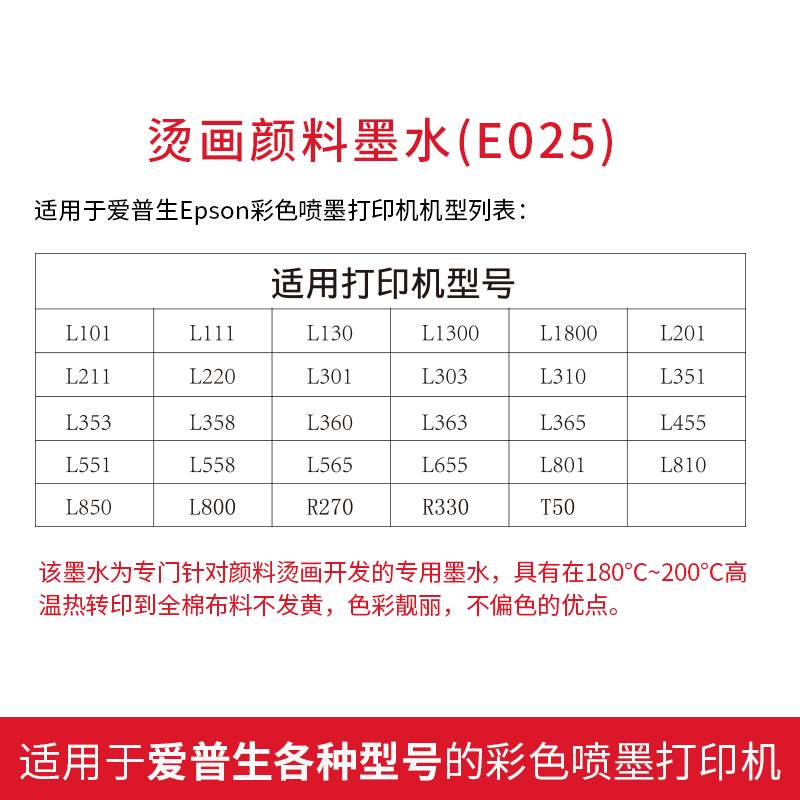 烫画颜料墨水(E025)

适用于爱普生Epson彩色喷墨打印机机型列表：

| 适用打印机型号 | | | | | |
|---|---|---|---|---|---|
| L101 | L111 | L130 | L1300 | L1800 | L201 |
| L211 | L220 | L301 | L303 | L310 | L351 |
| L353 | L358 | L360 | L363 | L365 | L455 |
| L551 | L558 | L565 | L655 | L801 | L810 |
| L850 | L800 | R270 | R330 | T50 | |

该墨水为专门针对颜料烫画开发的专用墨水，具有在180°C~200°C高温热转印到全棉布料不发黄，色彩靓丽，不偏色的优点。

适用于爱普生各种型号的彩色喷墨打印机